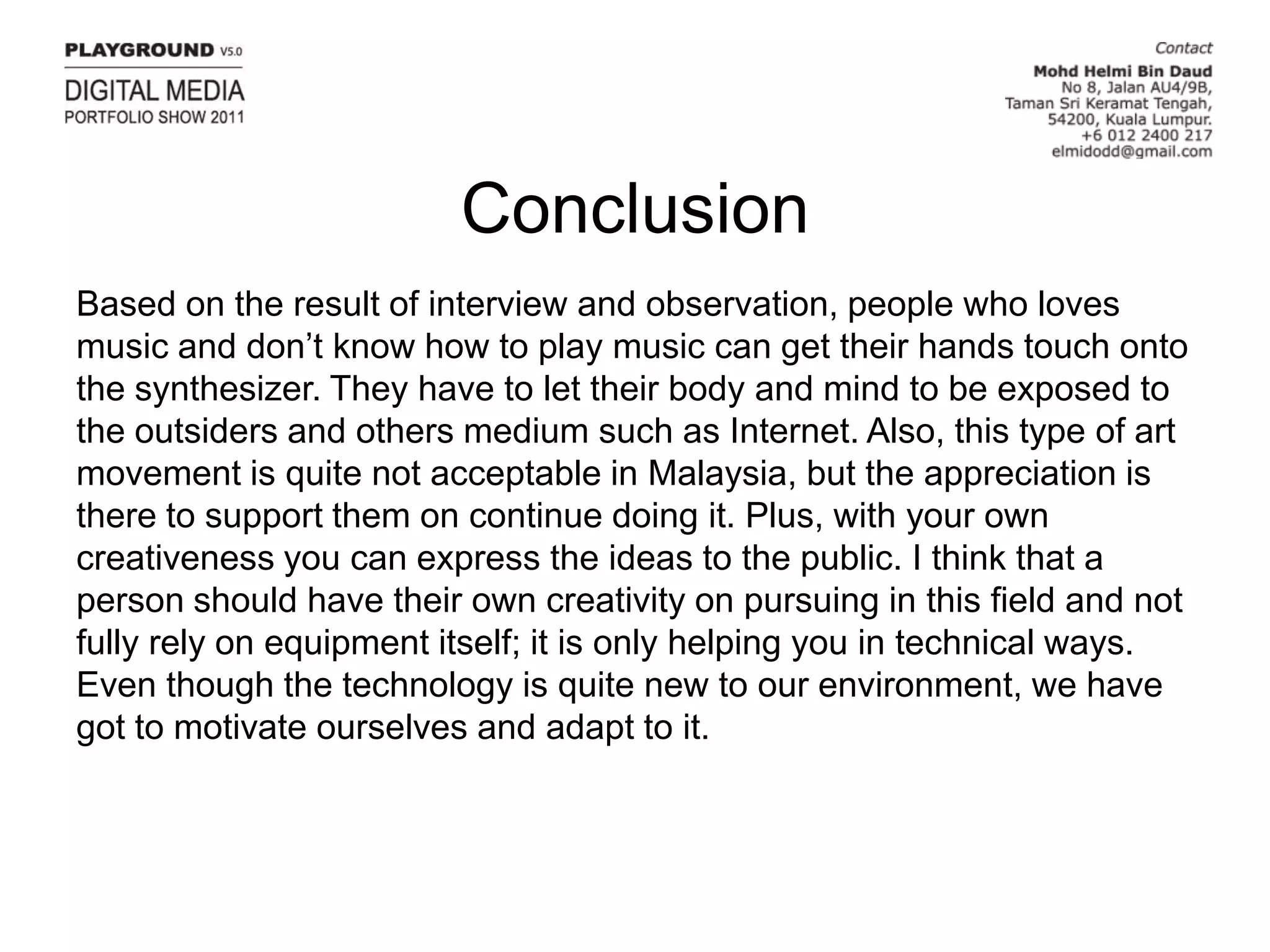 PLAYGROUND V5.0
DIGITAL MEDIA
PORTFOLIO SHOW 2011

Contact
Mohd Helmi Bin Daud
No 8, Jalan AU4/9B,
Taman Sri Keramat Tengah,
54200, Kuala Lumpur.
+6 012 2400 217
elmidodd@gmail.com

Conclusion

Based on the result of interview and observation, people who loves music and don’t know how to play music can get their hands touch onto the synthesizer. They have to let their body and mind to be exposed to the outsiders and others medium such as Internet. Also, this type of art movement is quite not acceptable in Malaysia, but the appreciation is there to support them on continue doing it. Plus, with your own creativeness you can express the ideas to the public. I think that a person should have their own creativity on pursuing in this field and not fully rely on equipment itself; it is only helping you in technical ways. Even though the technology is quite new to our environment, we have got to motivate ourselves and adapt to it.